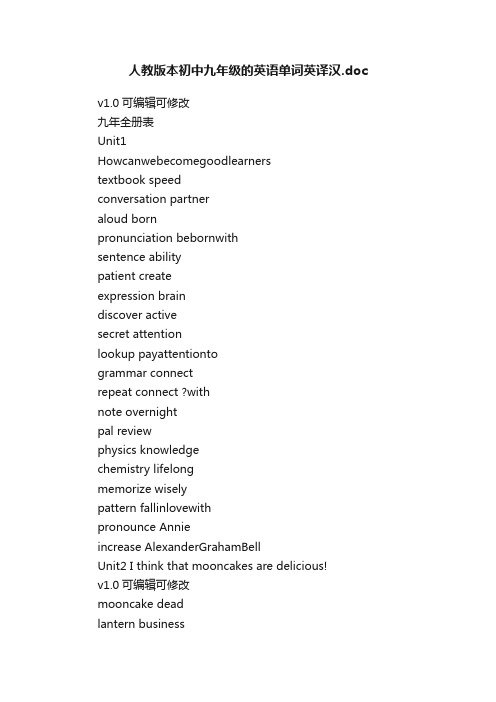 人教版本初中九年级的英语单词英译汉.doc

v1.0 可编辑可修改
九年全册表
Unit1
Howcanwebecomegoodlearners
textbook speed
conversation partner
aloud born
pronunciation bebornwith
sentence ability
patient create
expression brain
discover active
secret attention
lookup payattentionto
grammar connect
repeat connect ?with
note overnight
pal review
physics knowledge
chemistry lifelong
memorize wisely
pattern fallinlovewith
pronounce Annie
increase AlexanderGrahamBell
Unit2 I think that mooncakes are delicious!
v1.0 可编辑可修改
mooncake dead
lantern business